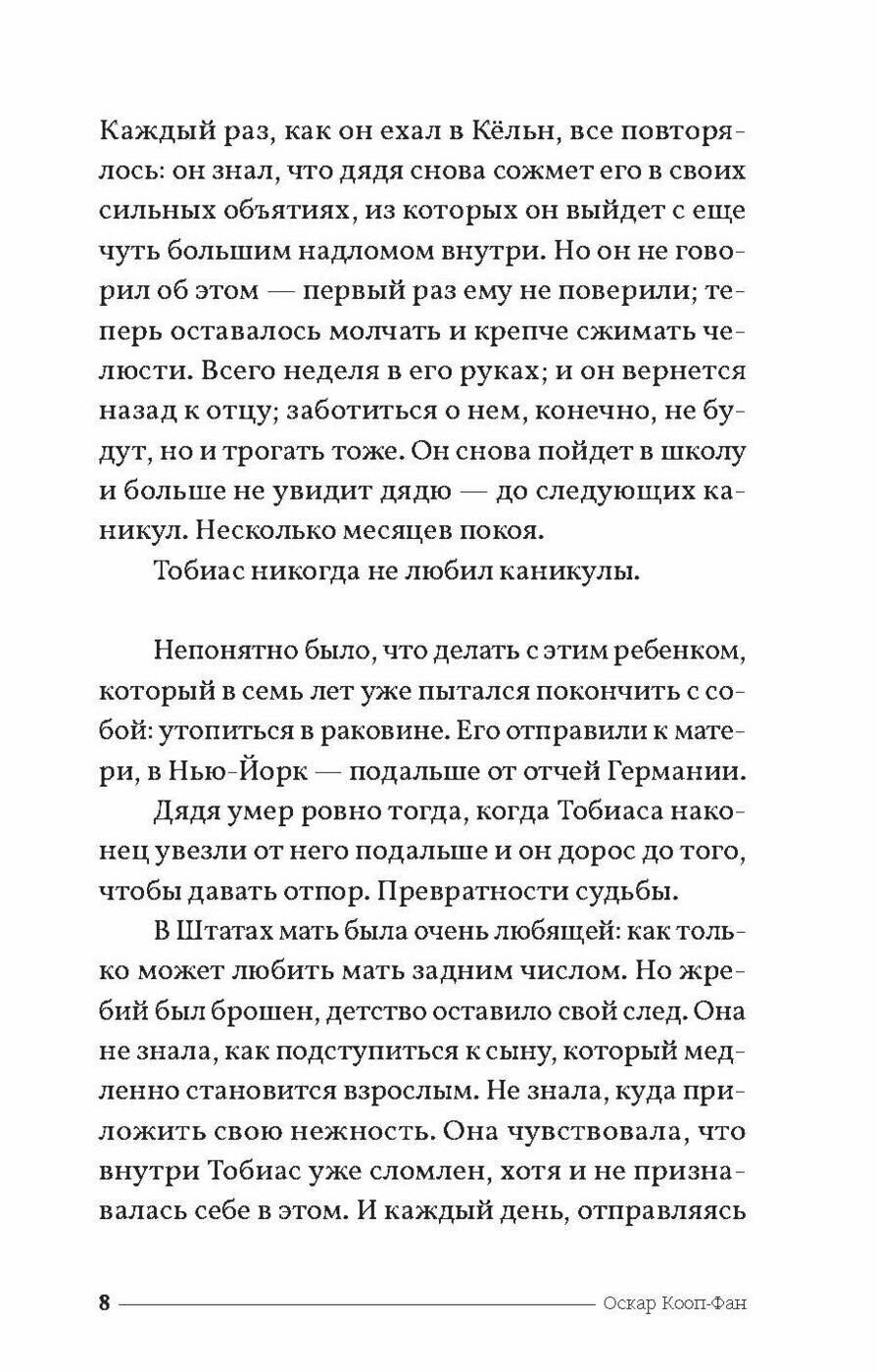 Каждый раз, как он ехал в Кёльн, все повторялось: он знал, что дядя снова сожмет его в своих сильных объятиях, из которых он выйдет с еще чуть большим надломом внутри. Но он не говорил об этом — первый раз ему не поверили; теперь оставалось молчать и крепче сжимать челюсти. Всего неделя в его руках; и он вернется назад к отцу; заботиться о нем, конечно, не будут, но и трогать тоже. Он снова пойдет в школу и больше не увидит дядю — до следующих каникул. Несколько месяцев покоя.

Тобиас никогда не любил каникулы.

Непонятно было, что делать с этим ребенком, который в семь лет уже пытался покончить с собой: утопиться в раковине. Его отправили к матери, в Нью-Йорк — подальше от отчей Германии.

Дядя умер ровно тогда, когда Тобиаса наконец увезли от него подальше и он дорос до того, чтобы давать отпор. Превратности судьбы.

В Штатах мать была очень любящей: как только может любить мать задним числом. Но жребий был брошен, детство оставило свой след. Она не знала, как подступиться к сыну, который медленно становится взрослым. Не знала, куда приложить свою нежность. Она чувствовала, что внутри Тобиас уже сломлен, хотя и не признавалась себе в этом. И каждый день, отправляясь

8 Оскар Кооп-Фан